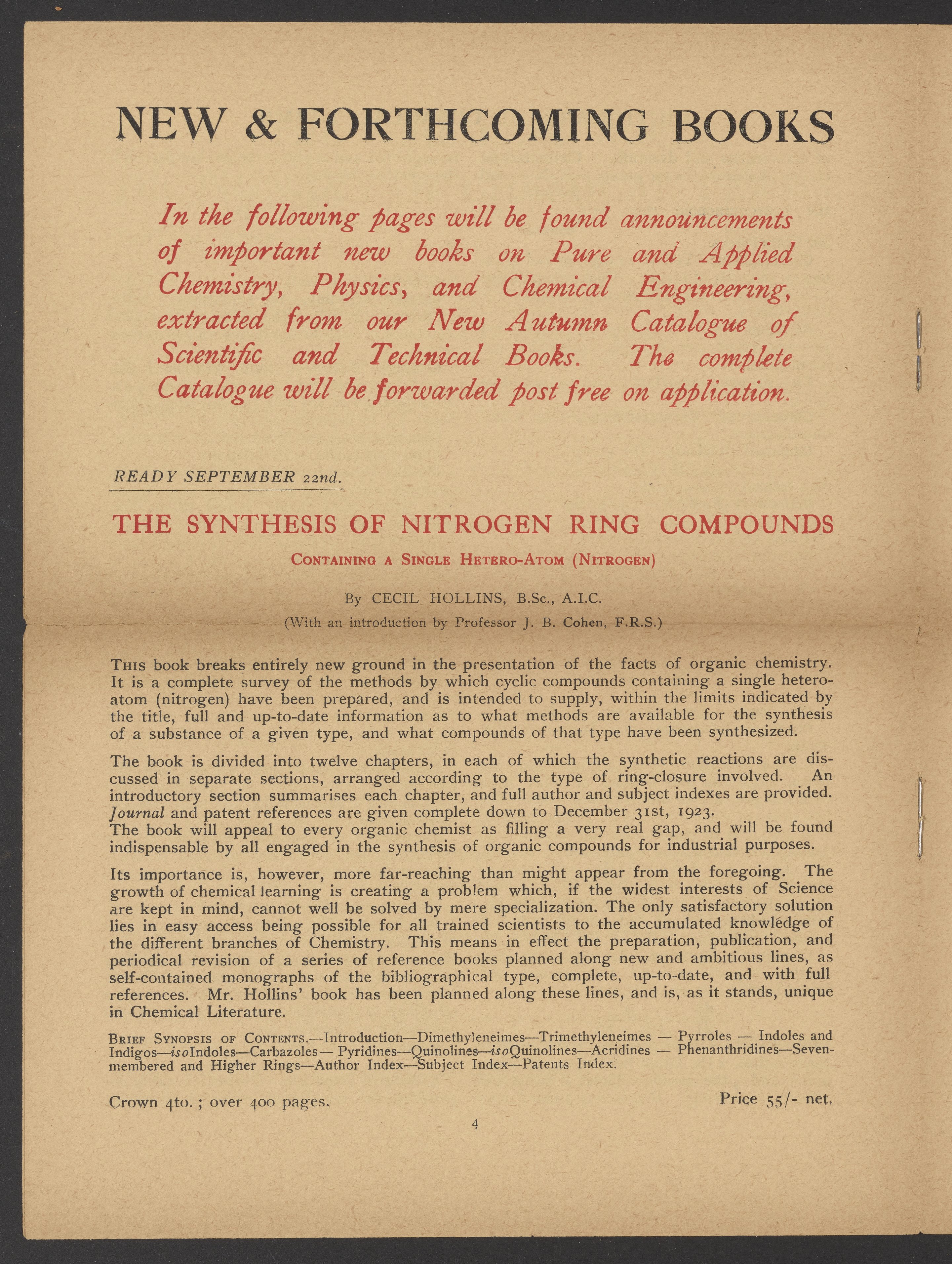 NEW & FORTHCOMING BOOKS

In the following pages will be found announcements of important new books on Pure and Applied Chemistry, Physics, and Chemical Engineering, extracted from our New Autumn Catalogue of Scientific and Technical Books. The complete Catalogue will be forwarded post free on application.

READY SEPTEMBER 22nd.

THE SYNTHESIS OF NITROGEN RING COMPOUNDS

CONTAINING A SINGLE HETERO-ATOM (NITROGEN)

By CECIL HOLLINS, B.Sc., A.I.C.

(With an introduction by Professor J. B. Cohen, F.R.S.)

THIS book breaks entirely new ground in the presentation of the facts of organic chemistry. It is a complete survey of the methods by which cyclic compounds containing a single hetero-atom (nitrogen) have been prepared, and is intended to supply, within the limits indicated by the title, full and up-to-date information as to what methods are available for the synthesis of a substance of a given type, and what compounds of that type have been synthesized.

The book is divided into twelve chapters, in each of which the synthetic reactions are discussed in separate sections, arranged according to the type of ring-closure involved. An introductory section summarises each chapter, and full author and subject indexes are provided. Journal and patent references are given complete down to December 31st, 1923.
The book will appeal to every organic chemist as filling a very real gap, and will be found indispensable by all engaged in the synthesis of organic compounds for industrial purposes.

Its importance is, however, more far-reaching than might appear from the foregoing. The growth of chemical learning is creating a problem which, if the widest interests of Science are kept in mind, cannot well be solved by mere specialization. The only satisfactory solution lies in easy access being possible for all trained scientists to the accumulated knowledge of the different branches of Chemistry. This means in effect the preparation, publication, and periodical revision of a series of reference books planned along new and ambitious lines, as self-contained monographs of the bibliographical type, complete, up-to-date, and with full references. Mr. Hollins' book has been planned along these lines, and is, as it stands, unique in Chemical Literature.

BRIEF SYNOPSIS OF CONTENTS.—Introduction—Dimethyleneimes—Trimethyleneimes — Pyrroles — Indoles and Indigos—isoIndoles—Carbazoles— Pyridines—Quinolines—isoQuinolines—Acridines — Phenanthridines—Seven-membered and Higher Rings—Author Index—Subject Index—Patents Index.

Crown 4to. ; over 400 pages.

Price 55/- net.

4